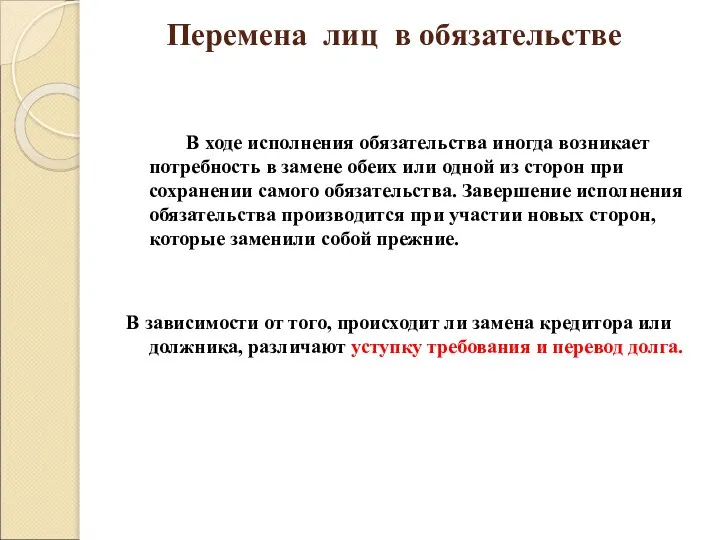 Перемена лиц в обязательстве

В ходе исполнения обязательства иногда возникает потребность в замене обеих или одной из сторон при сохранении самого обязательства. Завершение исполнения обязательства производится при участии новых сторон, которые заменили собой прежние.

В зависимости от того, происходит ли замена кредитора или должника, различают уступку требования и перевод долга.